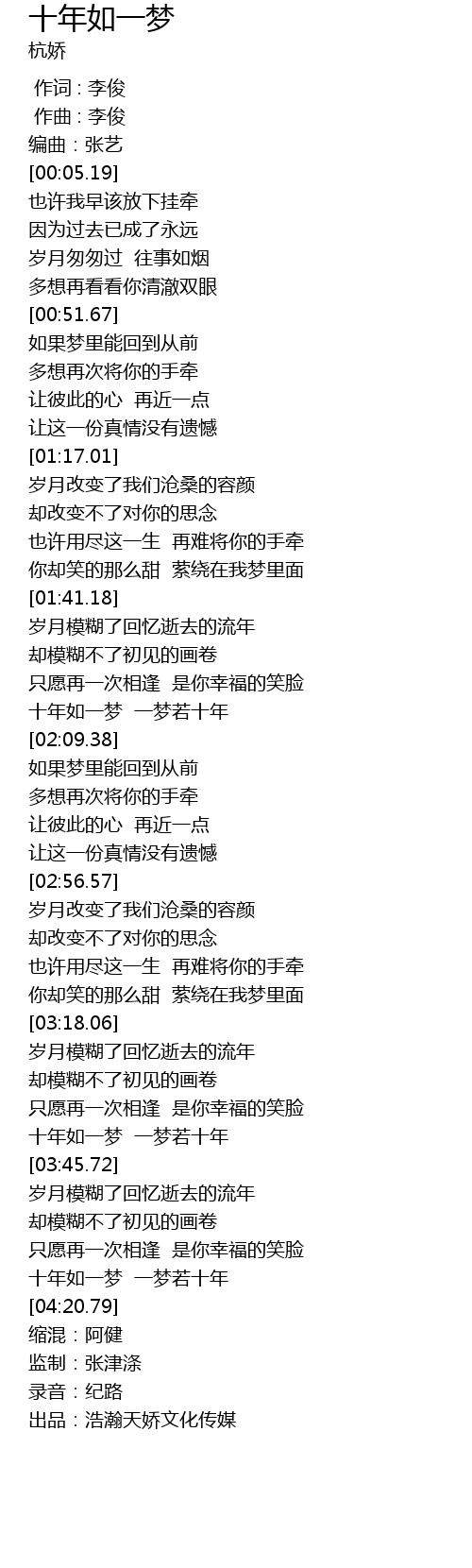 十年如一梦
杭娇

作词 : 李俊
作曲 : 李俊
编曲：张艺
[00:05.19]
也许我早该放下挂牵
因为过去已成了永远
岁月匆匆过 往事如烟
多想再看看你清澈双眼
[00:51.67]
如果梦里能回到从前
多想再次将你的手牵
让彼此的心 再近一点
让这一份真情没有遗憾
[01:17.01]
岁月改变了我们沧桑的容颜
却改变不了对你的思念
也许用尽这一生 再难将你的手牵
你却笑的那么甜 萦绕在我梦里面
[01:41.18]
岁月模糊了回忆逝去的流年
却模糊不了初见的画卷
只愿再一次相逢 是你幸福的笑脸
十年如一梦 一梦若十年
[02:09.38]
如果梦里能回到从前
多想再次将你的手牵
让彼此的心 再近一点
让这一份真情没有遗憾
[02:56.57]
岁月改变了我们沧桑的容颜
却改变不了对你的思念
也许用尽这一生 再难将你的手牵
你却笑的那么甜 萦绕在我梦里面
[03:18.06]
岁月模糊了回忆逝去的流年
却模糊不了初见的画卷
只愿再一次相逢 是你幸福的笑脸
十年如一梦 一梦若十年
[03:45.72]
岁月模糊了回忆逝去的流年
却模糊不了初见的画卷
只愿再一次相逢 是你幸福的笑脸
十年如一梦 一梦若十年
[04:20.79]
缩混：阿健
监制：张津涤
录音：纪路
出品：浩瀚天娇文化传媒